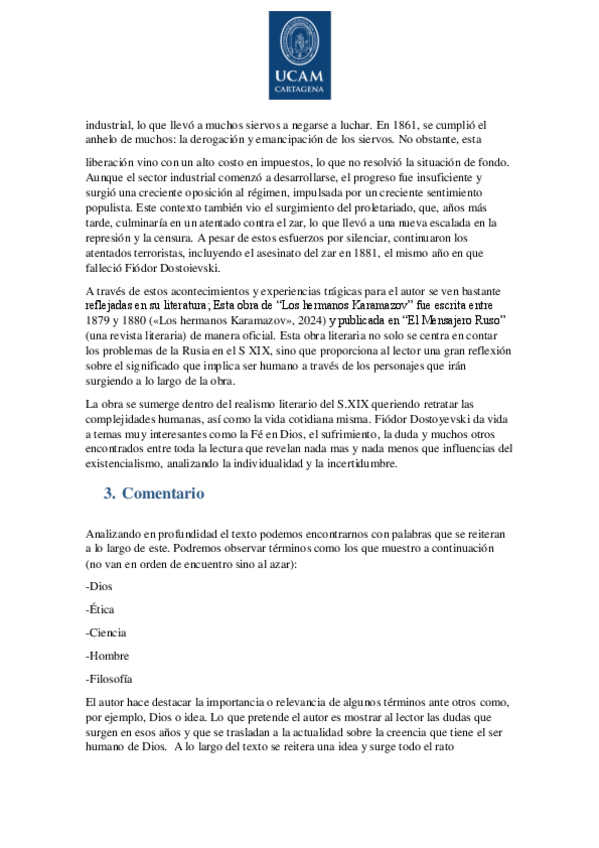 UCAM
CARTAGENA

industrial, lo que llevó a muchos siervos a negarse a luchar. En 1861, se cumplió el anhelo de muchos: la derogación y emancipación de los siervos. No obstante, esta

liberación vino con un alto costo en impuestos, lo que no resolvió la situación de fondo. Aunque el sector industrial comenzó a desarrollarse, el progreso fue insuficiente y surgió una creciente oposición al régimen, impulsada por un creciente sentimiento populista. Este contexto también vio el surgimiento del proletariado, que, años más tarde, culminaría en un atentado contra el zar, lo que llevó a una nueva escalada en la represión y la censura. A pesar de estos esfuerzos por silenciar, continuaron los atentados terroristas, incluyendo el asesinato del zar en 1881, el mismo año en que falleció Fiódor Dostoievski.

A través de estos acontecimientos y experiencias trágicas para el autor se ven bastante reflejadas en su literatura; Esta obra de "Los hermanos Karamazov" fue escrita entre 1879 y 1880 («Los hermanos Karamazov», 2024) y publicada en "El Mensajero Ruso" (una revista literaria) de manera oficial. Esta obra literaria no solo se centra en contar los problemas de la Rusia en el S XIX, sino que proporciona al lector una gran reflexión sobre el significado que implica ser humano a través de los personajes que irán surgiendo a lo largo de la obra.

La obra se sumerge dentro del realismo literario del S.XIX queriendo retratar las complejidades humanas, así como la vida cotidiana misma. Fiódor Dostoyevski da vida a temas muy interesantes como la Fé en Dios, el sufrimiento, la duda y muchos otros encontrados entre toda la lectura que revelan nada mas y nada menos que influencias del existencialismo, analizando la individualidad y la incertidumbre.

3. Comentario

Analizando en profundidad el texto podemos encontrarnos con palabras que se reiteran a lo largo de este. Podremos observar términos como los que muestro a continuación (no van en orden de encuentro sino al azar):

-Dios

-Ética

-Ciencia

-Hombre

-Filosofía

El autor hace destacar la importancia o relevancia de algunos términos ante otros como, por ejemplo, Dios o idea. Lo que pretende el autor es mostrar al lector las dudas que surgen en esos años y que se trasladan a la actualidad sobre la creencia que tiene el ser humano de Dios. A lo largo del texto se reitera una idea y surge todo el rato